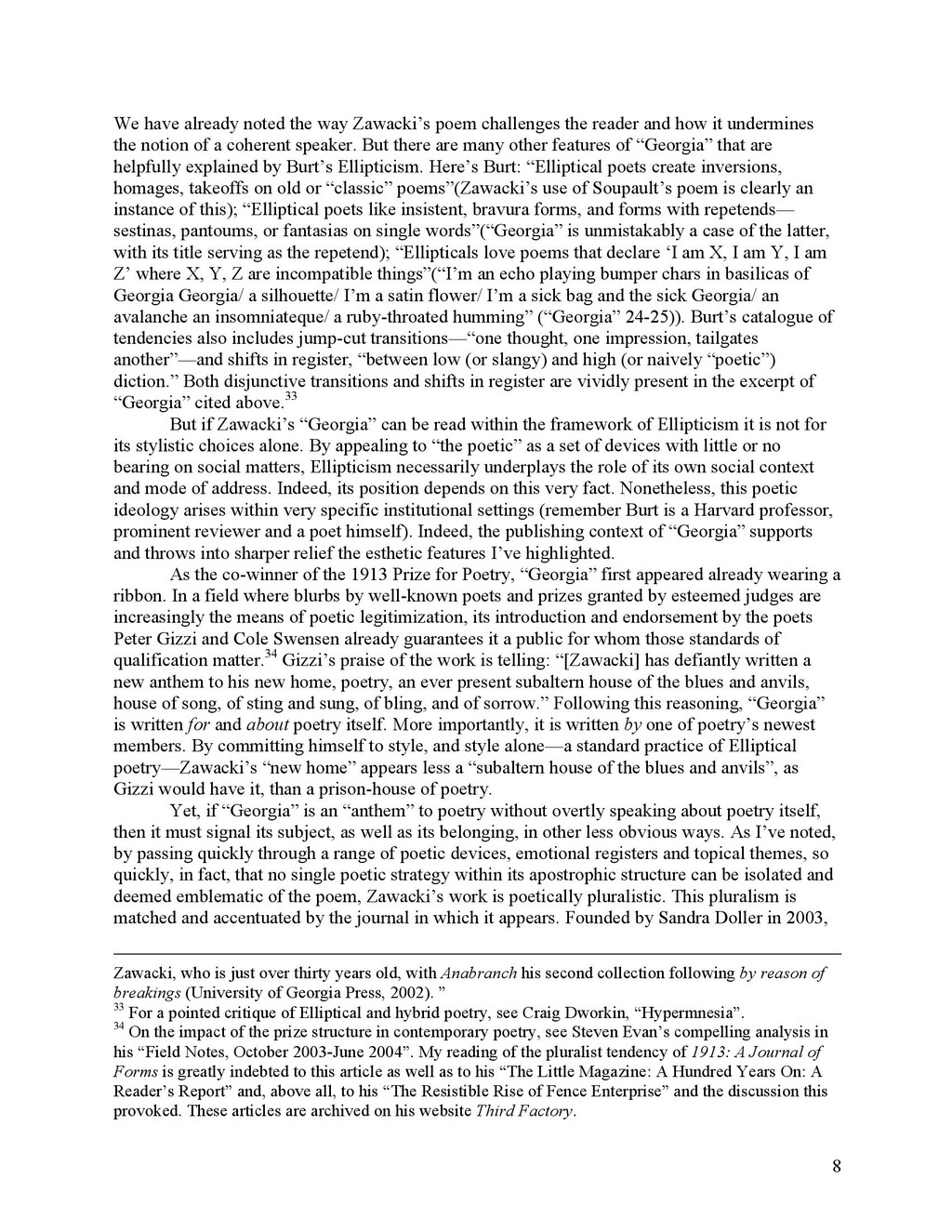 We have already noted the way Zawacki's poem challenges the reader and how it undermines the notion of a coherent speaker. But there are many other features of "Georgia" that are helpfully explained by Burt's Ellipticism. Here's Burt: "Elliptical poets create inversions, homages, takeoffs on old or "classic" poems"(Zawacki's use of Soupault's poem is clearly an instance of this); "Elliptical poets like insistent, bravura forms, and forms with repetends—sestinas, pantoums, or fantasias on single words"("Georgia" is unmistakably a case of the latter, with its title serving as the repetend); "Ellipticals love poems that declare 'I am X, I am Y, I am Z' where X, Y, Z are incompatible things"("I'm an echo playing bumper chars in basilicas of Georgia Georgia/ a silhouette/ I'm a satin flower/ I'm a sick bag and the sick Georgia/ an avalanche an insomniateque/ a ruby-throated humming" ("Georgia" 24-25)). Burt's catalogue of tendencies also includes jump-cut transitions—"one thought, one impression, tailgates another"—and shifts in register, "between low (or slangy) and high (or naively "poetic") diction." Both disjunctive transitions and shifts in register are vividly present in the excerpt of "Georgia" cited above.$^{33}$

But if Zawacki's "Georgia" can be read within the framework of Ellipticism it is not for its stylistic choices alone. By appealing to "the poetic" as a set of devices with little or no bearing on social matters, Ellipticism necessarily underplays the role of its own social context and mode of address. Indeed, its position depends on this very fact. Nonetheless, this poetic ideology arises within very specific institutional settings (remember Burt is a Harvard professor, prominent reviewer and a poet himself). Indeed, the publishing context of "Georgia" supports and throws into sharper relief the esthetic features I've highlighted.

As the co-winner of the 1913 Prize for Poetry, "Georgia" first appeared already wearing a ribbon. In a field where blurbs by well-known poets and prizes granted by esteemed judges are increasingly the means of poetic legitimization, its introduction and endorsement by the poets Peter Gizzi and Cole Swensen already guarantees it a public for whom those standards of qualification matter.$^{34}$ Gizzi's praise of the work is telling: "[Zawacki] has defiantly written a new anthem to his new home, poetry, an ever present subaltern house of the blues and anvils, house of song, of sting and sung, of bling, and of sorrow." Following this reasoning, "Georgia" is written for and about poetry itself. More importantly, it is written by one of poetry's newest members. By committing himself to style, and style alone—a standard practice of Elliptical poetry—Zawacki's "new home" appears less a "subaltern house of the blues and anvils", as Gizzi would have it, than a prison-house of poetry.

Yet, if "Georgia" is an "anthem" to poetry without overtly speaking about poetry itself, then it must signal its subject, as well as its belonging, in other less obvious ways. As I've noted, by passing quickly through a range of poetic devices, emotional registers and topical themes, so quickly, in fact, that no single poetic strategy within its apostrophic structure can be isolated and deemed emblematic of the poem, Zawacki's work is poetically pluralistic. This pluralism is matched and accentuated by the journal in which it appears. Founded by Sandra Doller in 2003,

Zawacki, who is just over thirty years old, with Anabranch his second collection following by reason of breakings (University of Georgia Press, 2002). "
$^{33}$ For a pointed critique of Elliptical and hybrid poetry, see Craig Dworkin, "Hypermnesia".
$^{34}$ On the impact of the prize structure in contemporary poetry, see Steven Evan's compelling analysis in his "Field Notes, October 2003-June 2004". My reading of the pluralist tendency of 1913: A Journal of Forms is greatly indebted to this article as well as to his "The Little Magazine: A Hundred Years On: A Reader's Report" and, above all, to his "The Resistible Rise of Fence Enterprise" and the discussion this provoked. These articles are archived on his website Third Factory.

8